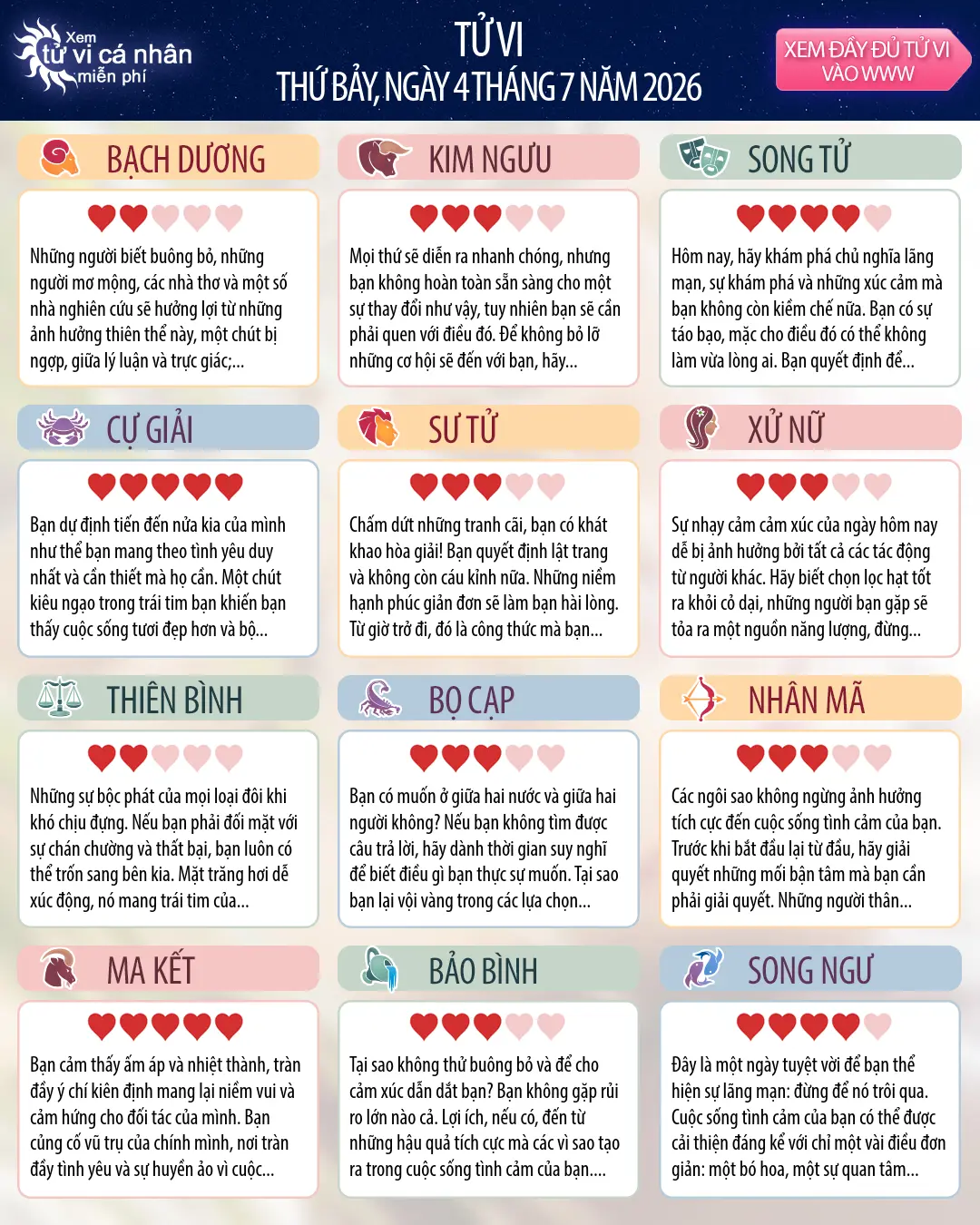 Xem
tử vi cá nhân
miễn phí

TỬ VI
THỨ BẢY, NGÀY 4 THÁNG 7 NĂM 2026

XEM ĐẦY ĐỦ TỬ VI VÀO WWW

BẠCH DƯƠNG

Những người biết buông bỏ, những người mơ mộng, các nhà thơ và một số nhà nghiên cứu sẽ hưởng lợi từ những ảnh hưởng thiên thể này, một chút bị ngợp, giữa lý luận và trực giác;...

KIM NGƯU

Mọi thứ sẽ diễn ra nhanh chóng, nhưng bạn không hoàn toàn sẵn sàng cho một sự thay đổi như vậy, tuy nhiên bạn sẽ cần phải quen với điều đó. Để không bỏ lỡ những cơ hội sẽ đến với bạn, hãy...

SONG TỬ

Hôm nay, hãy khám phá chủ nghĩa lãng mạn, sự khám phá và những xúc cảm mà bạn không còn kiềm chế nữa. Bạn có sự táo bạo, mặc cho điều đó có thể không làm vừa lòng ai. Bạn quyết định để...

CỰ GIẢI

Bạn dự định tiến đến nửa kia của mình như thể bạn mang theo tình yêu duy nhất và cần thiết mà họ cần. Một chút kiêu ngạo trong trái tim bạn khiến bạn thấy cuộc sống tươi đẹp hơn và bộ...

SƯ TỬ

Chấm dứt những tranh cãi, bạn có khát khao hòa giải! Bạn quyết định lật trang và không còn cáu kỉnh nữa. Những niềm hạnh phúc giản đơn sẽ làm bạn hài lòng. Từ giờ trở đi, đó là công thức mà bạn...

XỬ NỮ

Sự nhạy cảm cảm xúc của ngày hôm nay dễ bị ảnh hưởng bởi tất cả các tác động từ người khác. Hãy biết chọn lọc hạt tốt ra khỏi cỏ dại, những người bạn gặp sẽ tỏa ra một nguồn năng lượng, đừng...

THIÊN BÌNH

Những sự bộc phát của mọi loại đôi khi khó chịu đựng. Nếu bạn phải đối mặt với sự chán chường và thất bại, bạn luôn có thể trốn sang bên kia. Mặt trăng hơi dễ xúc động, nó mang trái tim của...

BỌ CẠP

Bạn có muốn ở giữa hai nước và giữa hai người không? Nếu bạn không tìm được câu trả lời, hãy dành thời gian suy nghĩ để biết điều gì bạn thực sự muốn. Tại sao bạn lại vội vàng trong các lựa chọn...

NHÂN MÃ

Các ngôi sao không ngừng ảnh hưởng tích cực đến cuộc sống tình cảm của bạn. Trước khi bắt đầu lại từ đầu, hãy giải quyết những mối bận tâm mà bạn cần phải giải quyết. Những người thân...

MA KẾT

Bạn cảm thấy ấm áp và nhiệt thành, tràn đầy ý chí kiên định mang lại niềm vui và cảm hứng cho đối tác của mình. Bạn củng cố vũ trụ của chính mình, nơi tràn đầy tình yêu và sự huyền ảo vì cuộc...

BẢO BÌNH

Tại sao không thử buông bỏ và để cho cảm xúc dẫn dắt bạn? Bạn không gặp rủi ro lớn nào cả. Lợi ích, nếu có, đến từ những hậu quả tích cực mà các vì sao tạo ra trong cuộc sống tình cảm của bạn....

SONG NGƯ

Đây là một ngày tuyệt vời để bạn thể hiện sự lãng mạn: đừng để nó trôi qua. Cuộc sống tình cảm của bạn có thể được cải thiện đáng kể với chỉ một vài điều đơn giản: một bó hoa, một sự quan tâm...